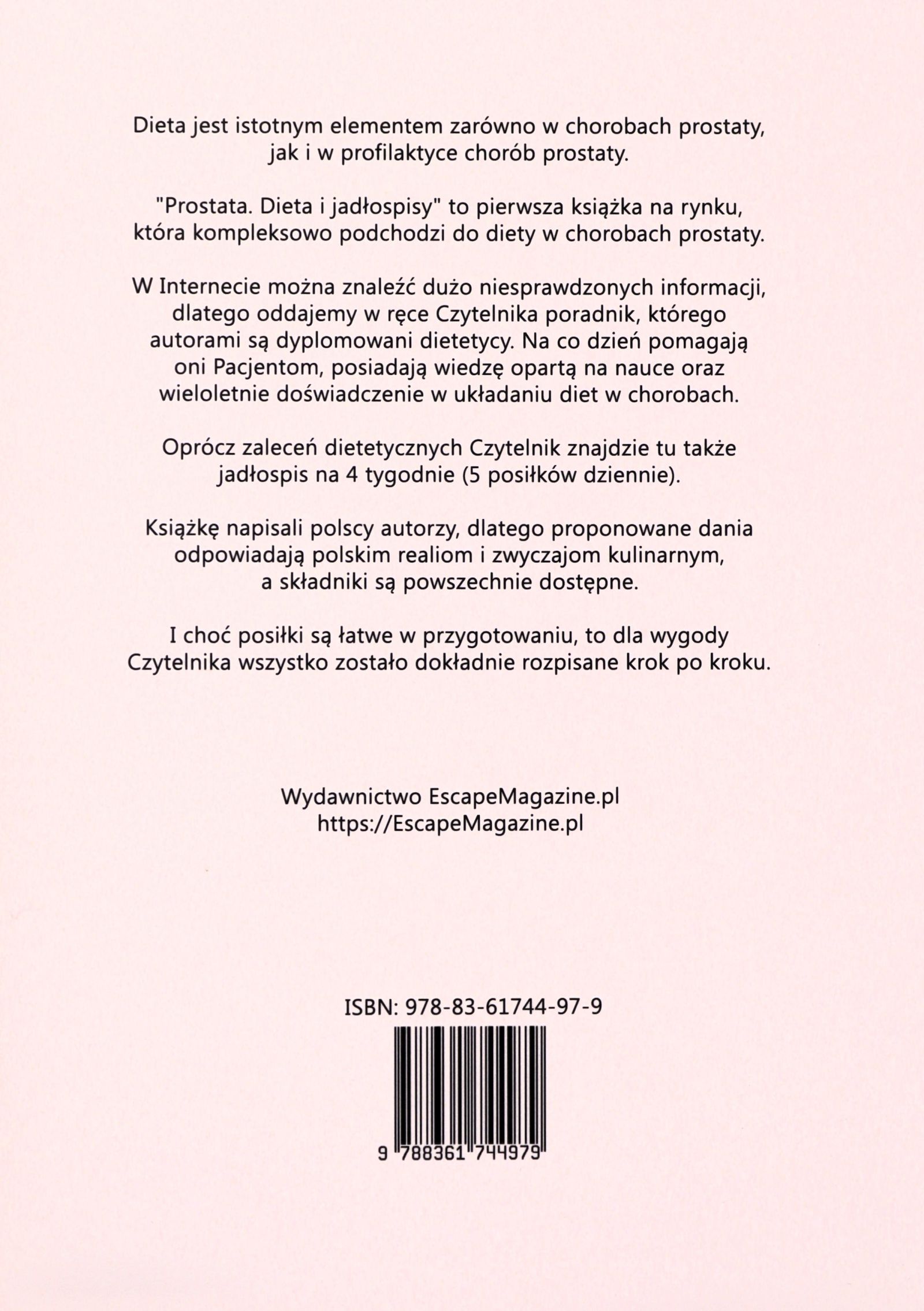 Dieta jest istotnym elementem zarówno w chorobach prostaty, jak i w profilaktyce chorób prostaty.

"Prostata. Dieta i jadłospisy" to pierwsza książka na rynku, która kompleksowo podchodzi do diety w chorobach prostaty.

W Internecie można znaleźć dużo niesprawdzonych informacji, dlatego oddajemy w ręce Czytelnika poradnik, którego autorami są dyplomowani dietetycy. Na co dzień pomagają oni Pacjentom, posiadają wiedzę opartą na nauce oraz wieloletnie doświadczenie w układaniu diet w chorobach.

Oprócz zaleceń dietetycznych Czytelnik znajdzie tu także jadłospis na 4 tygodnie (5 posiłków dziennie).

Książkę napisali polscy autorzy, dlatego proponowane dania odpowiadają polskim realiom i zwyczajom kulinarnym, a składniki są powszechnie dostępne.

I choć posiłki są łatwe w przygotowaniu, to dla wygody Czytelnika wszystko zostało dokładnie rozpisane krok po kroku.

Wydawnictwo EscapeMagazine.pl
https://EscapeMagazine.pl

ISBN: 978-83-61744-97-9

9 788361 744979